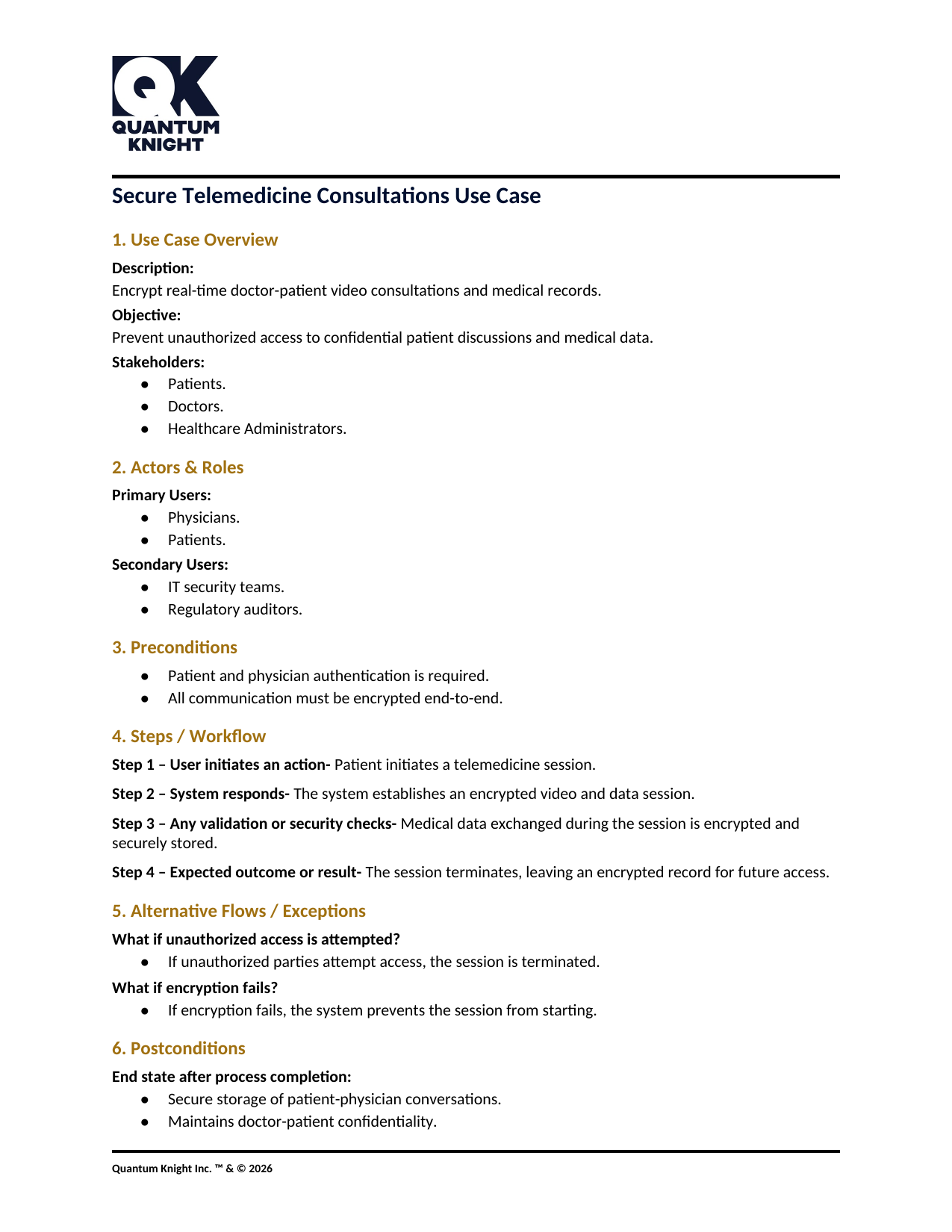 QK
QUANTUM
KNIGHT

Secure Telemedicine Consultations Use Case

1. Use Case Overview

Description:
Encrypt real-time doctor-patient video consultations and medical records.

Objective:
Prevent unauthorized access to confidential patient discussions and medical data.

Stakeholders:
• Patients.
• Doctors.
• Healthcare Administrators.

2. Actors & Roles

Primary Users:
• Physicians.
• Patients.

Secondary Users:
• IT security teams.
• Regulatory auditors.

3. Preconditions

• Patient and physician authentication is required.
• All communication must be encrypted end-to-end.

4. Steps / Workflow

Step 1 – User initiates an action- Patient initiates a telemedicine session.

Step 2 – System responds- The system establishes an encrypted video and data session.

Step 3 – Any validation or security checks- Medical data exchanged during the session is encrypted and securely stored.

Step 4 – Expected outcome or result- The session terminates, leaving an encrypted record for future access.

5. Alternative Flows / Exceptions

What if unauthorized access is attempted?
• If unauthorized parties attempt access, the session is terminated.

What if encryption fails?
• If encryption fails, the system prevents the session from starting.

6. Postconditions

End state after process completion:
• Secure storage of patient-physician conversations.
• Maintains doctor-patient confidentiality.

Quantum Knight Inc. ™ & © 2026